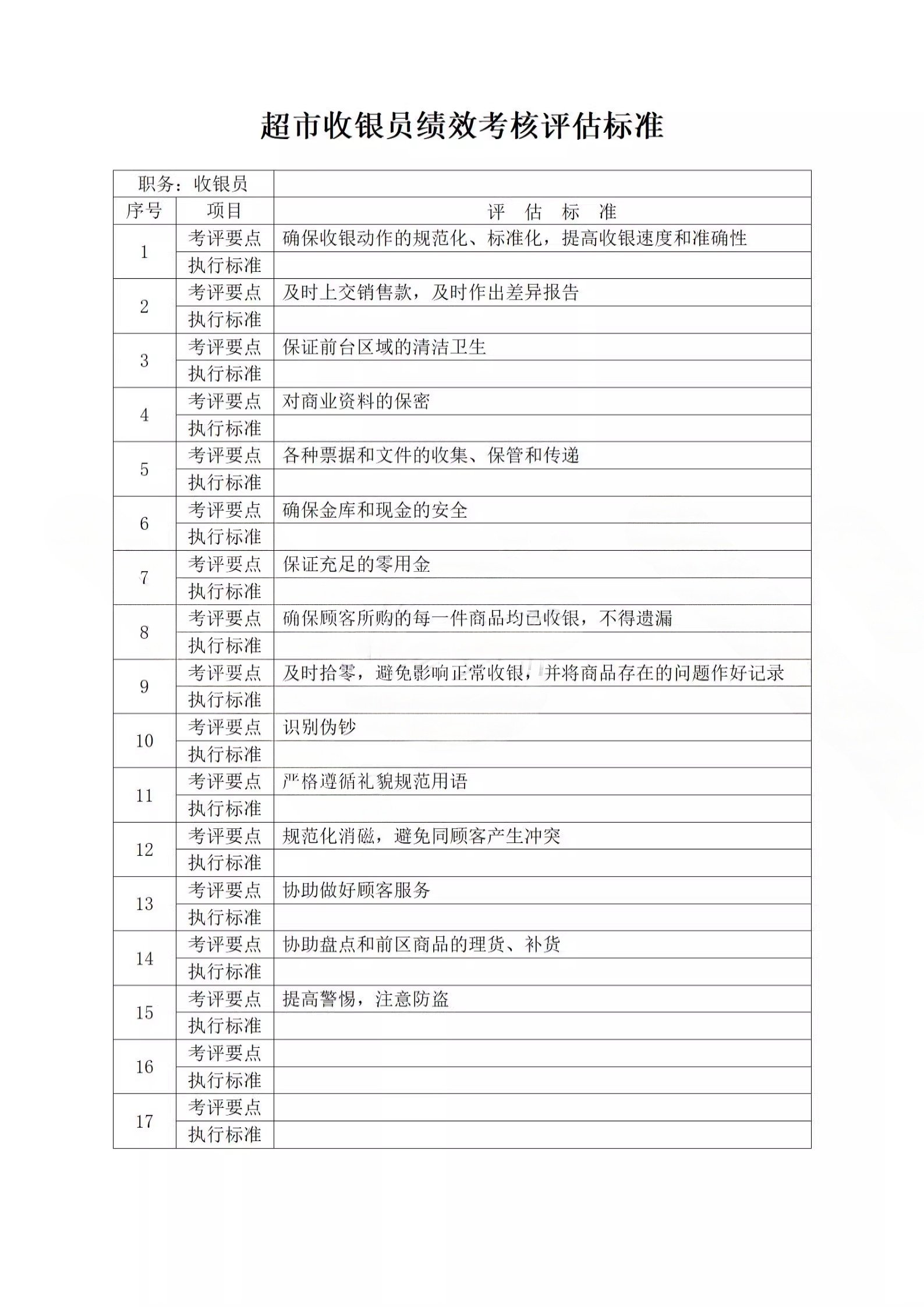 超市收银员绩效考核评估标准

| 职务：收银员 | | |
|---|---|---|
| 序号 | 项目 | 评　估　标　准 |
| 1 | 考评要点 | 确保收银动作的规范化、标准化，提高收银速度和准确性 |
| | 执行标准 | |
| 2 | 考评要点 | 及时上交销售款，及时作出差异报告 |
| | 执行标准 | |
| 3 | 考评要点 | 保证前台区域的清洁卫生 |
| | 执行标准 | |
| 4 | 考评要点 | 对商业资料的保密 |
| | 执行标准 | |
| 5 | 考评要点 | 各种票据和文件的收集、保管和传递 |
| | 执行标准 | |
| 6 | 考评要点 | 确保金库和现金的安全 |
| | 执行标准 | |
| 7 | 考评要点 | 保证充足的零用金 |
| | 执行标准 | |
| 8 | 考评要点 | 确保顾客所购的每一件商品均已收银，不得遗漏 |
| | 执行标准 | |
| 9 | 考评要点 | 及时拾零，避免影响正常收银，并将商品存在的问题作好记录 |
| | 执行标准 | |
| 10 | 考评要点 | 识别伪钞 |
| | 执行标准 | |
| 11 | 考评要点 | 严格遵循礼貌规范用语 |
| | 执行标准 | |
| 12 | 考评要点 | 规范化消磁，避免同顾客产生冲突 |
| | 执行标准 | |
| 13 | 考评要点 | 协助做好顾客服务 |
| | 执行标准 | |
| 14 | 考评要点 | 协助盘点和前区商品的理货、补货 |
| | 执行标准 | |
| 15 | 考评要点 | 提高警惕，注意防盗 |
| | 执行标准 | |
| 16 | 考评要点 | |
| | 执行标准 | |
| 17 | 考评要点 | |
| | 执行标准 | |